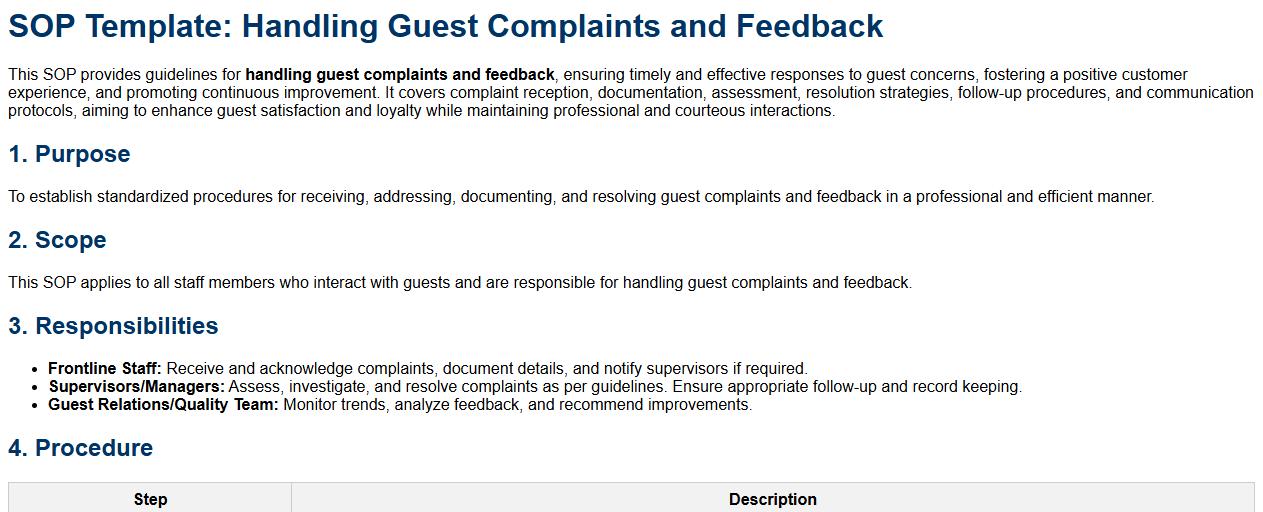 SOP Template: Handling Guest Complaints and Feedback

This SOP provides guidelines for handling guest complaints and feedback, ensuring timely and effective responses to guest concerns, fostering a positive customer experience, and promoting continuous improvement. It covers complaint reception, documentation, assessment, resolution strategies, follow-up procedures, and communication protocols, aiming to enhance guest satisfaction and loyalty while maintaining professional and courteous interactions.

1. Purpose

To establish standardized procedures for receiving, addressing, documenting, and resolving guest complaints and feedback in a professional and efficient manner.

2. Scope

This SOP applies to all staff members who interact with guests and are responsible for handling guest complaints and feedback.

3. Responsibilities

• Frontline Staff: Receive and acknowledge complaints, document details, and notify supervisors if required.
• Supervisors/Managers: Assess, investigate, and resolve complaints as per guidelines. Ensure appropriate follow-up and record keeping.
• Guest Relations/Quality Team: Monitor trends, analyze feedback, and recommend improvements.

4. Procedure

| Step | Description |
|---|---|